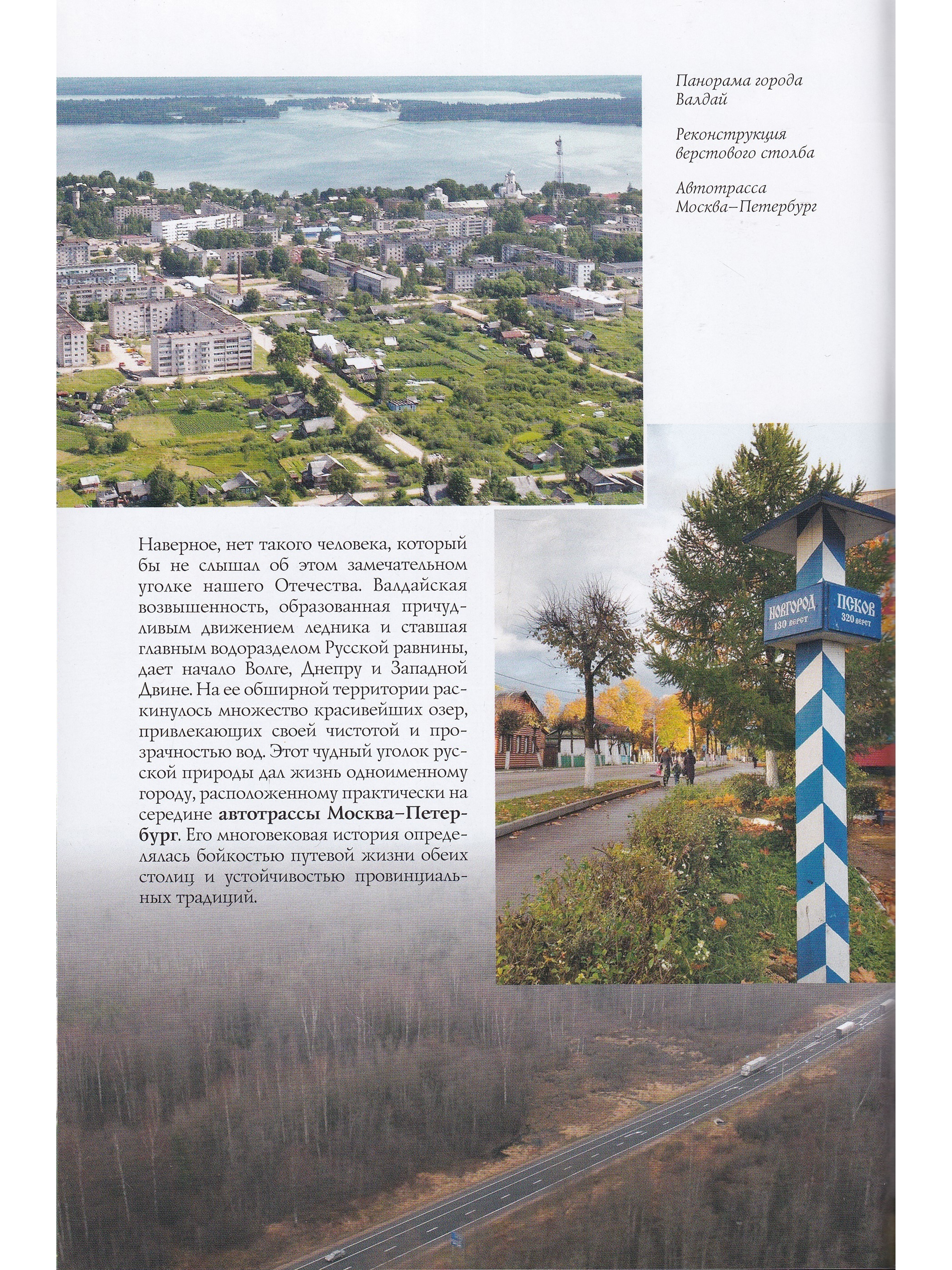 Панорама города Валдай

Реконструкция верстового столба

Автотрасса Москва–Петербург

Наверное, нет такого человека, который бы не слышал об этом замечательном уголке нашего Отечества. Валдайская возвышенность, образованная причудливым движением ледника и ставшая главным водоразделом Русской равнины, дает начало Волге, Днепру и Западной Двине. На ее обширной территории раскинулось множество красивейших озер, привлекающих своей чистотой и прозрачностью вод. Этот чудный уголок русской природы дал жизнь одноименному городу, расположенному практически на середине автотрассы Москва–Петербург. Его многовековая история определялась бойкостью путевой жизни обеих столиц и устойчивостью провинциальных традиций.

НОВГОРОД 130 верст

ПСКОВ 320 верст